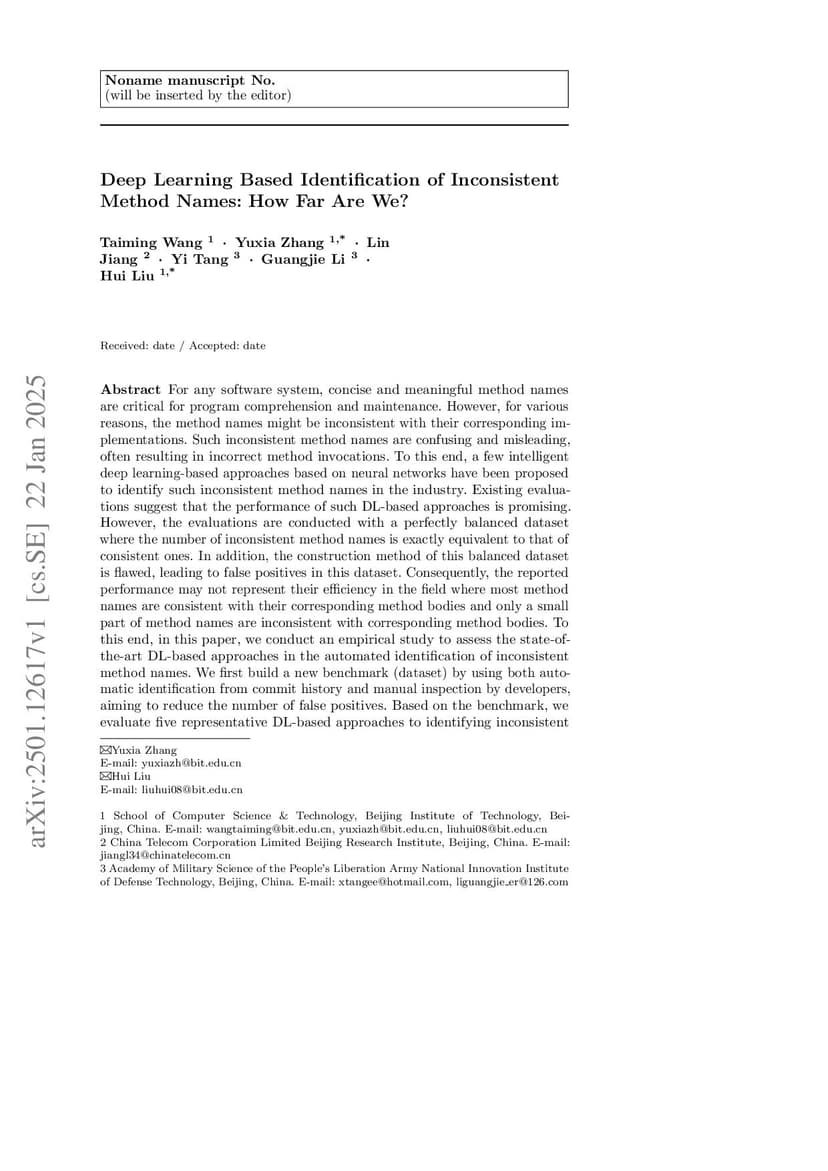 Noname manuscript No.
(will be inserted by the editor)

Deep Learning Based Identification of Inconsistent Method Names: How Far Are We?

Taiming Wang $^{1}$ · Yuxia Zhang $^{1,*}$ · Lin Jiang $^{2}$ · Yi Tang $^{3}$ · Guangjie Li $^{3}$ · Hui Liu $^{1,*}$

Received: date / Accepted: date

arXiv:2501.12617v1 [cs.SE] 22 Jan 2025

Abstract For any software system, concise and meaningful method names are critical for program comprehension and maintenance. However, for various reasons, the method names might be inconsistent with their corresponding implementations. Such inconsistent method names are confusing and misleading, often resulting in incorrect method invocations. To this end, a few intelligent deep learning-based approaches based on neural networks have been proposed to identify such inconsistent method names in the industry. Existing evaluations suggest that the performance of such DL-based approaches is promising. However, the evaluations are conducted with a perfectly balanced dataset where the number of inconsistent method names is exactly equivalent to that of consistent ones. In addition, the construction method of this balanced dataset is flawed, leading to false positives in this dataset. Consequently, the reported performance may not represent their efficiency in the field where most method names are consistent with their corresponding method bodies and only a small part of method names are inconsistent with corresponding method bodies. To this end, in this paper, we conduct an empirical study to assess the state-of-the-art DL-based approaches in the automated identification of inconsistent method names. We first build a new benchmark (dataset) by using both automatic identification from commit history and manual inspection by developers, aiming to reduce the number of false positives. Based on the benchmark, we evaluate five representative DL-based approaches to identifying inconsistent

✉Yuxia Zhang
E-mail: yuxiazh@bit.edu.cn
✉Hui Liu
E-mail: liuhui08@bit.edu.cn

1 School of Computer Science & Technology, Beijing Institute of Technology, Beijing, China. E-mail: wangtaiming@bit.edu.cn, yuxiazh@bit.edu.cn, liuhui08@bit.edu.cn
2 China Telecom Corporation Limited Beijing Research Institute, Beijing, China. E-mail: jiangl34@chinatelecom.cn
3 Academy of Military Science of the People's Liberation Army National Innovation Institute of Defense Technology, Beijing, China. E-mail: xtangee@hotmail.com, liguangjie_er@126.com